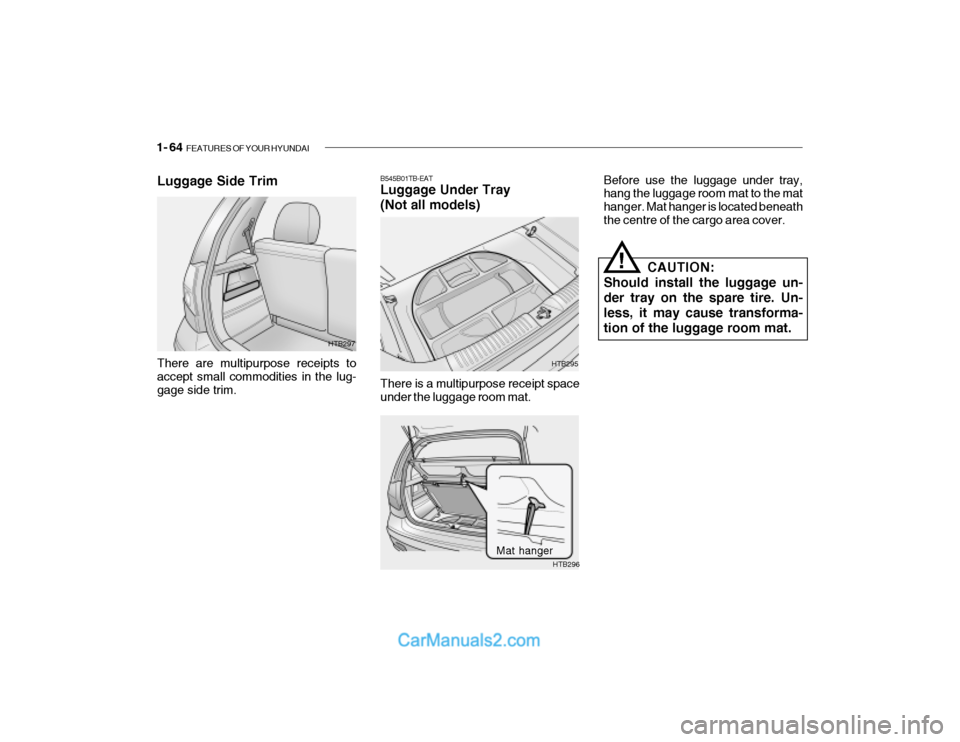 1- 64 FEATURES OF YOUR HYUNDAI

Luggage Side Trim

HTB297

There are multipurpose receipts to accept small commodities in the luggage side trim.

B545B01TB-EAT
Luggage Under Tray (Not all models)

HTB295

There is a multipurpose receipt space under the luggage room mat.

Mat hanger

HTB296

Before use the luggage under tray, hang the luggage room mat to the mat hanger. Mat hanger is located beneath the centre of the cargo area cover.

!

CAUTION:
Should install the luggage under tray on the spare tire. Unless, it may cause transformation of the luggage room mat.

CarManuals2.com

carmanualsonline.info